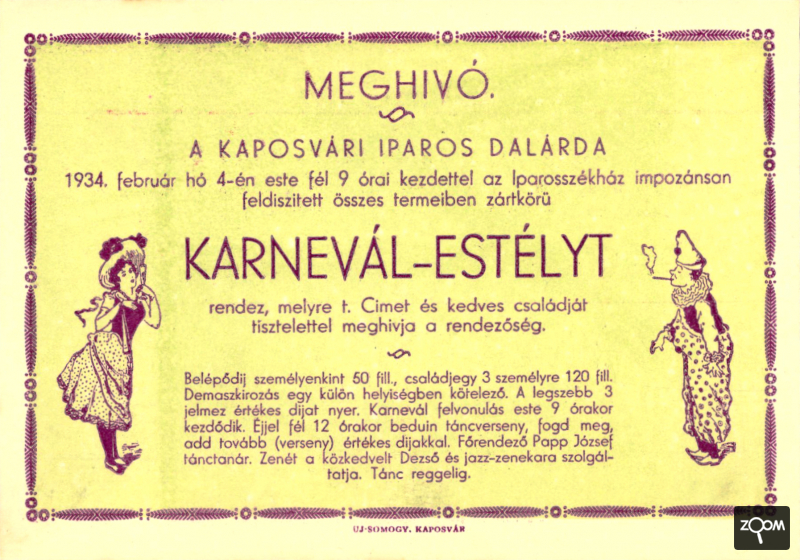 MEGHIVÓ.

A KAPOSVÁRI IPAROS DALÁRDA

1934. február hó 4-én este fél 9 órai kezdettel az Iparosszékház impozánsan feldiszitett összes termeiben zártkörü

KARNEVÁL-ESTÉLYT

rendez, melyre t. Cimet és kedves családját tisztelettel meghivja a rendezőség.

Belépődij személyenkint 50 fill., családjegy 3 személyre 120 fill. Demaszkirozás egy külön helyiségben kötelező. A legszebb 3 jelmez értékes dijat nyer. Karnevál felvonulás este 9 órakor kezdődik. Éjjel fél 12 órakor beduin táncverseny, fogd meg, add tovább (verseny) értékes dijakkal. Főrendező Papp József tánctanár. Zenét a közkedvelt Dezső és jazz-zenekara szolgáltatja. Tánc reggelig.

UJ-SOMOGY, KAPOSVÁR

ZOOM